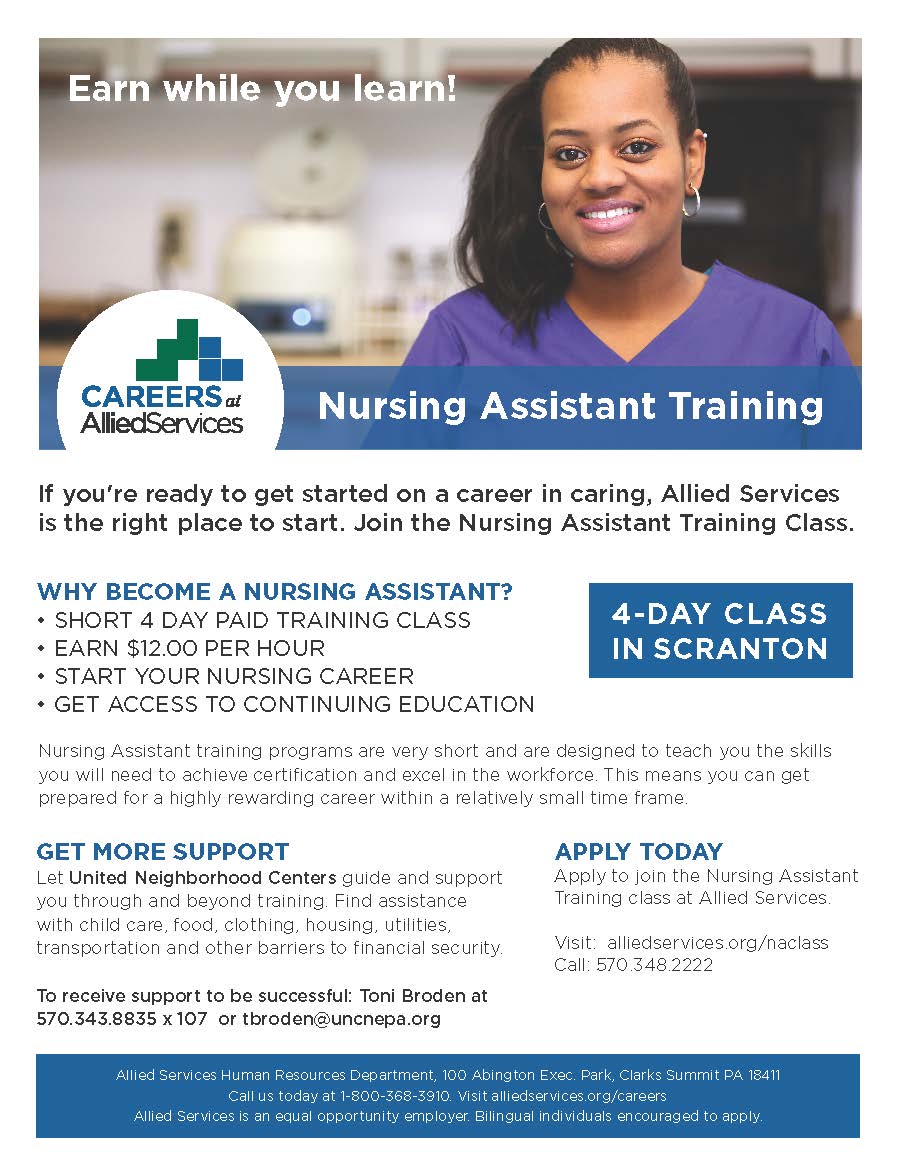 Earn while you learn!

CAREERS at AlliedServices

Nursing Assistant Training

If you're ready to get started on a career in caring, Allied Services is the right place to start. Join the Nursing Assistant Training Class.

WHY BECOME A NURSING ASSISTANT?
• SHORT 4 DAY PAID TRAINING CLASS
• EARN $12.00 PER HOUR
• START YOUR NURSING CAREER
• GET ACCESS TO CONTINUING EDUCATION

4-DAY CLASS IN SCRANTON

Nursing Assistant training programs are very short and are designed to teach you the skills you will need to achieve certification and excel in the workforce. This means you can get prepared for a highly rewarding career within a relatively small time frame.

GET MORE SUPPORT
Let United Neighborhood Centers guide and support you through and beyond training. Find assistance with child care, food, clothing, housing, utilities, transportation and other barriers to financial security.

To receive support to be successful: Toni Broden at 570.343.8835 x 107 or tbroden@uncnepa.org

APPLY TODAY
Apply to join the Nursing Assistant Training class at Allied Services.

Visit: alliedservices.org/naclass
Call: 570.348.2222

Allied Services Human Resources Department, 100 Abington Exec. Park, Clarks Summit PA 18411
Call us today at 1-800-368-3910. Visit alliedservices.org/careers
Allied Services is an equal opportunity employer. Bilingual individuals encouraged to apply.